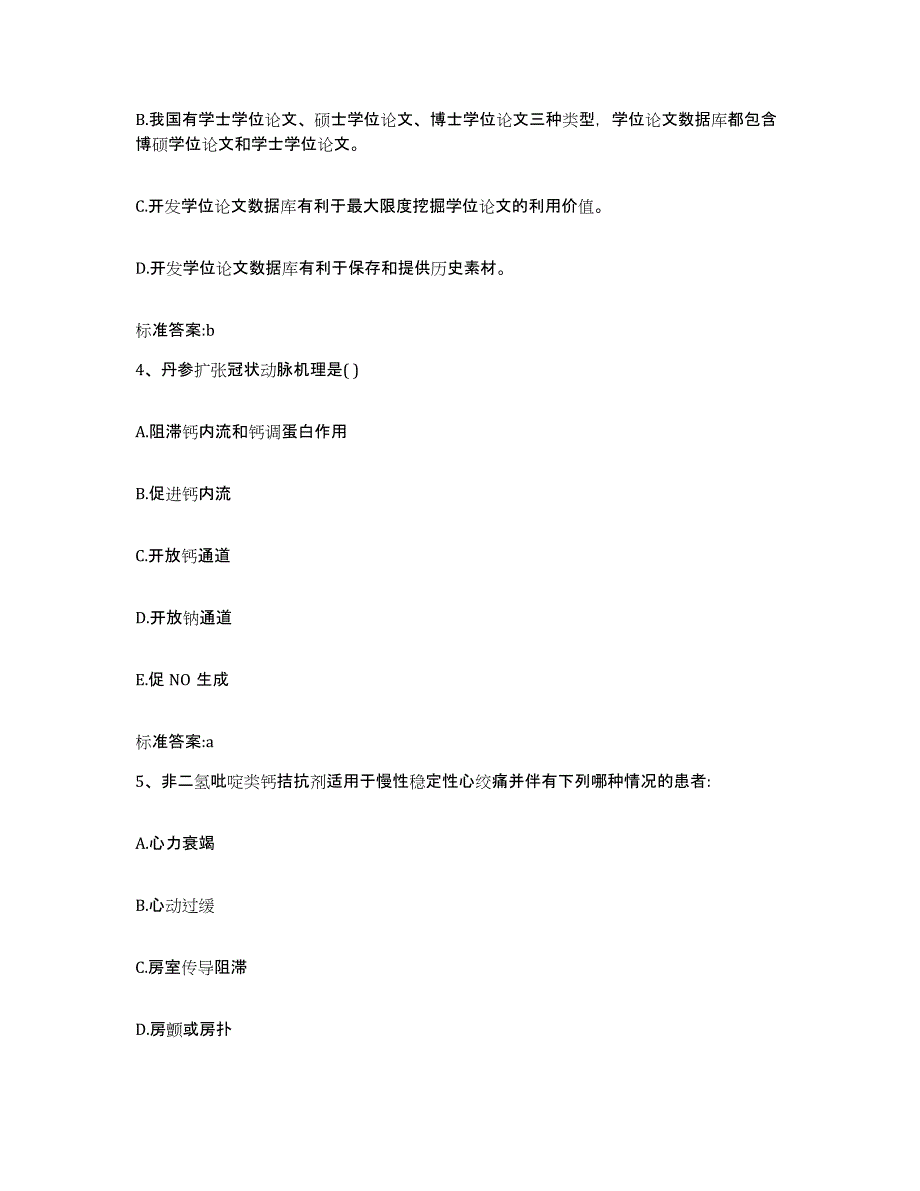 B.我国有学士学位论文、硕士学位论文、博士学位论文三种类型，学位论文数据库都包含博硕学位论文和学士学位论文。

C.开发学位论文数据库有利于最大限度挖掘学位论文的利用价值。

D.开发学位论文数据库有利于保存和提供历史素材。

标准答案:b

4、丹参扩张冠状动脉机理是( )

A.阻滞钙内流和钙调蛋白作用

B.促进钙内流

C.开放钙通道

D.开放钠通道

E.促 NO 生成

标准答案:a

5、非二氢吡啶类钙拮抗剂适用于慢性稳定性心绞痛并伴有下列哪种情况的患者:

A.心力衰竭

B.心动过缓

C.房室传导阻滞

D.房颤或房扑